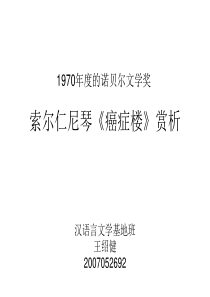 1970年度的诺贝尔文学奖

索尔仁尼琴《癌症楼》赏析

汉语言文学基地班
王绍健
2007052692